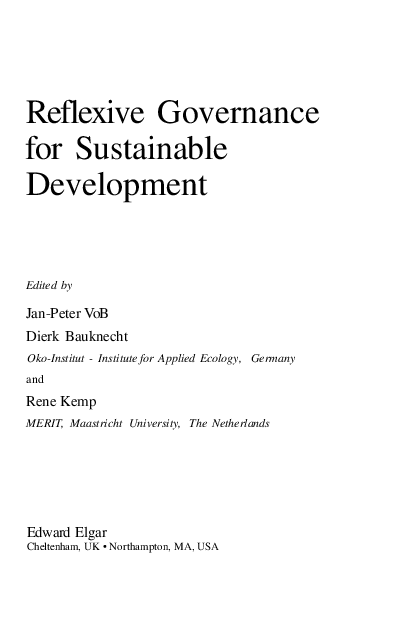 Reflexive Governance for Sustainable Development

Edited by

Jan-Peter VoB

Dierk Bauknecht

Oko-Institut - Institute for Applied Ecology, Germany

and

Rene Kemp

MERIT, Maastricht University, The Netherlands

Edward Elgar

Cheltenham, UK • Northampton, MA, USA